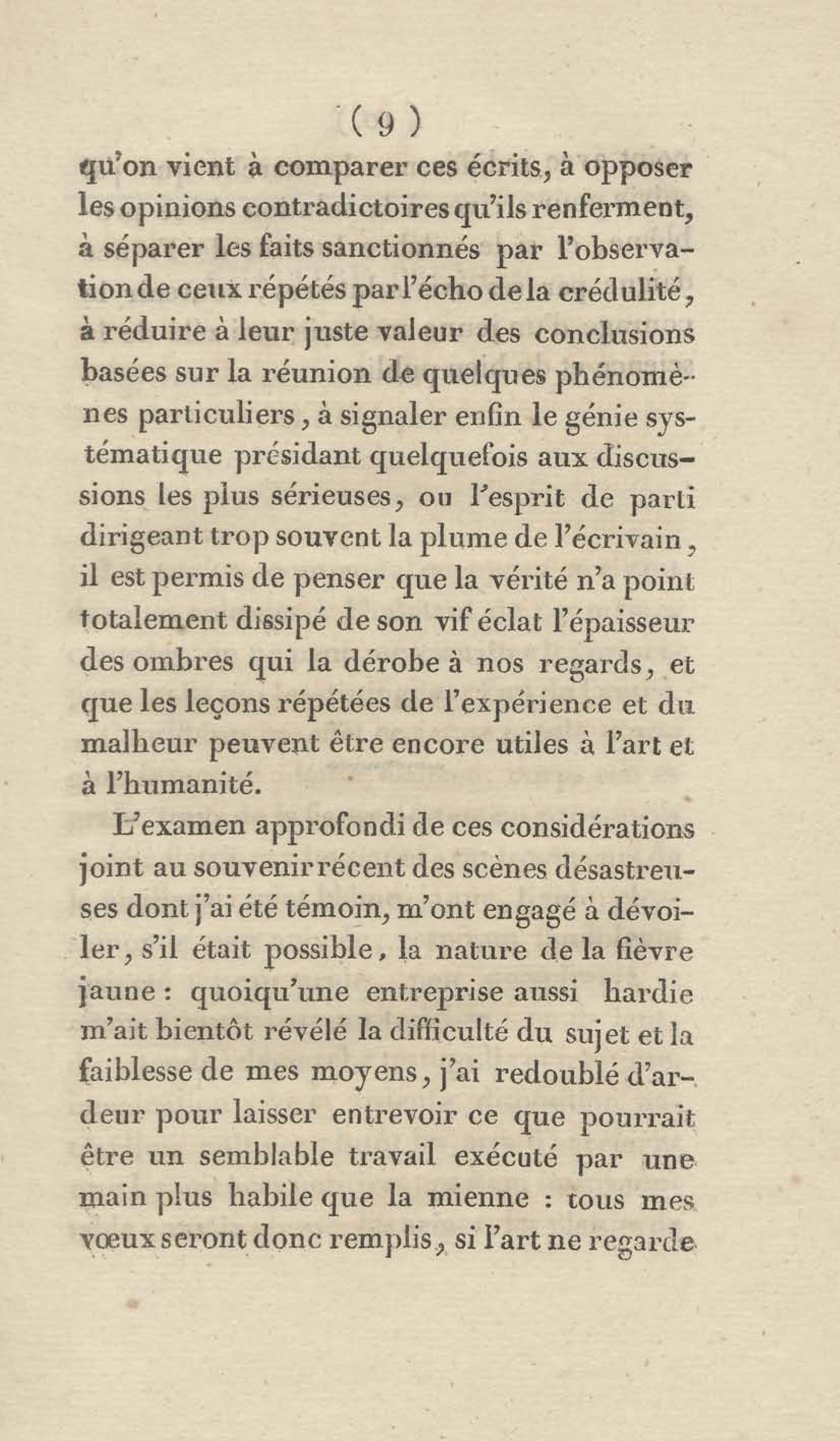 ( 9 )

qu'on vient à comparer ces écrits, à opposer les opinions contradictoires qu'ils renferment, à séparer les faits sanctionnés par l'observation de ceux répétés par l'écho de la crédulité, à réduire à leur juste valeur des conclusions basées sur la réunion de quelques phénomènes particuliers, à signaler enfin le génie systématique présidant quelquefois aux discussions les plus sérieuses, ou l'esprit de parti dirigeant trop souvent la plume de l'écrivain, il est permis de penser que la vérité n'a point totalement dissipé de son vif éclat l'épaisseur des ombres qui la dérobe à nos regards, et que les leçons répétées de l'expérience et du malheur peuvent être encore utiles à l'art et à l'humanité.

L'examen approfondi de ces considérations joint au souvenir récent des scènes désastreuses dont j'ai été témoin, m'ont engagé à dévoiler, s'il était possible, la nature de la fièvre jaune : quoiqu'une entreprise aussi hardie m'ait bientôt révélé la difficulté du sujet et la faiblesse de mes moyens, j'ai redoublé d'ardeur pour laisser entrevoir ce que pourrait être un semblable travail exécuté par une main plus habile que la mienne : tous mes vœux seront donc remplis, si l'art ne regarde